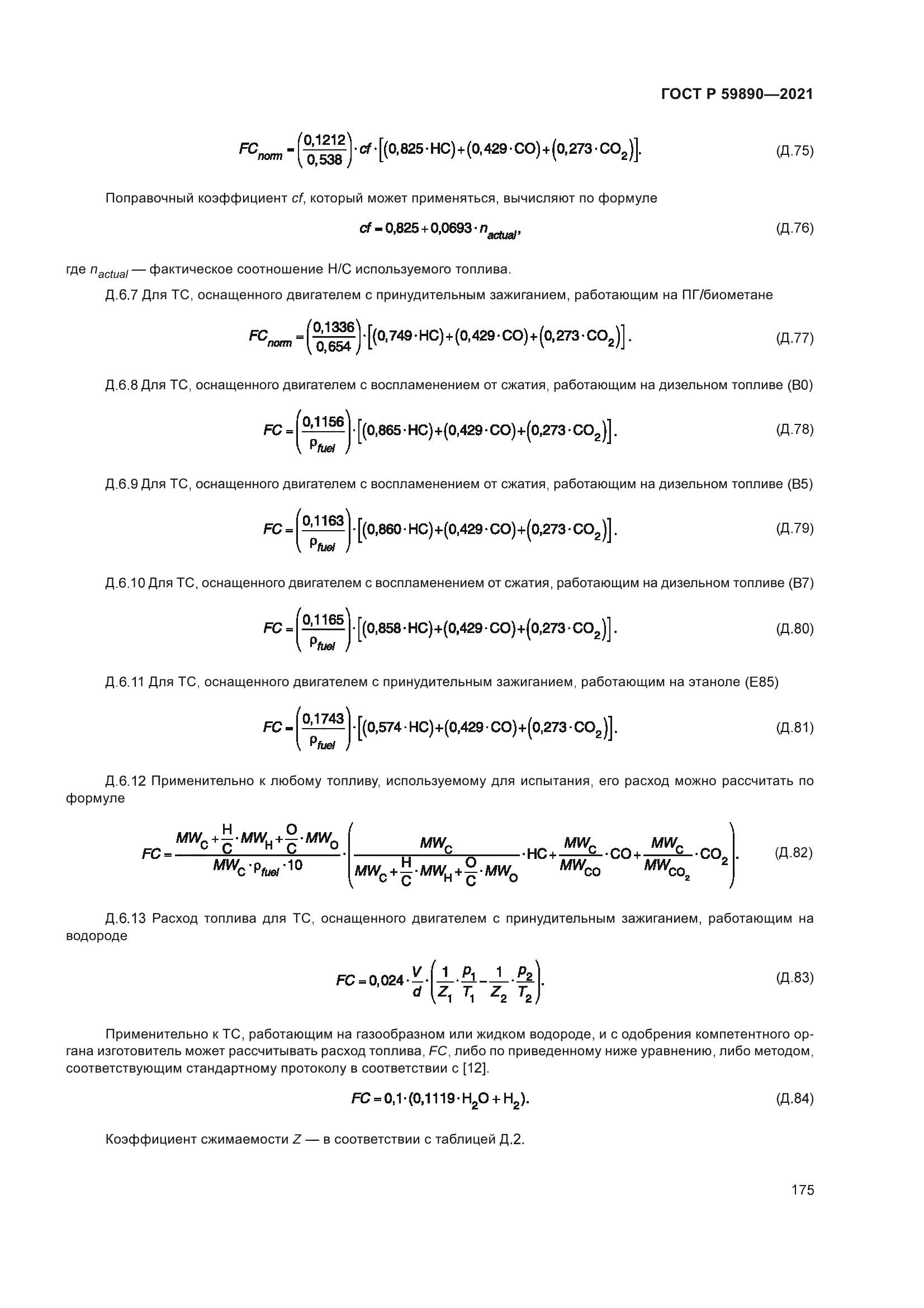 ГОСТ Р 59890—2021

$FC_{norm} = \left(\frac{0,1212}{0,538}\right) \cdot cf \cdot \left[(0,825 \cdot HC) + (0,429 \cdot CO) + (0,273 \cdot CO_2)\right].$ (Д.75)

Поправочный коэффициент $cf$, который может применяться, вычисляют по формуле

$cf = 0,825 + 0,0693 \cdot n_{actual},$ (Д.76)

где $n_{actual}$ — фактическое соотношение Н/С используемого топлива.

Д.6.7 Для ТС, оснащенного двигателем с принудительным зажиганием, работающим на ПГ/биометане

$FC_{norm} = \left(\frac{0,1336}{0,654}\right) \cdot \left[(0,749 \cdot HC) + (0,429 \cdot CO) + (0,273 \cdot CO_2)\right].$ (Д.77)

Д.6.8 Для ТС, оснащенного двигателем с воспламенением от сжатия, работающим на дизельном топливе (В0)

$FC = \left(\frac{0,1156}{\rho_{fuel}}\right) \cdot \left[(0,865 \cdot HC) + (0,429 \cdot CO) + (0,273 \cdot CO_2)\right].$ (Д.78)

Д.6.9 Для ТС, оснащенного двигателем с воспламенением от сжатия, работающим на дизельном топливе (В5)

$FC = \left(\frac{0,1163}{\rho_{fuel}}\right) \cdot \left[(0,860 \cdot HC) + (0,429 \cdot CO) + (0,273 \cdot CO_2)\right].$ (Д.79)

Д.6.10 Для ТС, оснащенного двигателем с воспламенением от сжатия, работающим на дизельном топливе (В7)

$FC = \left(\frac{0,1165}{\rho_{fuel}}\right) \cdot \left[(0,858 \cdot HC) + (0,429 \cdot CO) + (0,273 \cdot CO_2)\right].$ (Д.80)

Д.6.11 Для ТС, оснащенного двигателем с принудительным зажиганием, работающим на этаноле (Е85)

$FC = \left(\frac{0,1743}{\rho_{fuel}}\right) \cdot \left[(0,574 \cdot HC) + (0,429 \cdot CO) + (0,273 \cdot CO_2)\right].$ (Д.81)

Д.6.12 Применительно к любому топливу, используемому для испытания, его расход можно рассчитать по формуле

$FC = \frac{MW_C + \frac{H}{C} \cdot MW_H + \frac{O}{C} \cdot MW_O}{MW_C \cdot \rho_{fuel} \cdot 10} \cdot \left(\frac{MW_C}{MW_C + \frac{H}{C} \cdot MW_H + \frac{O}{C} \cdot MW_O} \cdot HC + \frac{MW_C}{MW_{CO}} \cdot CO + \frac{MW_C}{MW_{CO_2}} \cdot CO_2\right).$ (Д.82)

Д.6.13 Расход топлива для ТС, оснащенного двигателем с принудительным зажиганием, работающим на водороде

$FC = 0,024 \cdot \frac{V}{d} \cdot \left(\frac{1}{Z_1} \cdot \frac{p_1}{T_1} - \frac{1}{Z_2} \cdot \frac{p_2}{T_2}\right).$ (Д.83)

Применительно к ТС, работающим на газообразном или жидком водороде, и с одобрения компетентного органа изготовитель может рассчитывать расход топлива, $FC$, либо по приведенному ниже уравнению, либо методом, соответствующим стандартному протоколу в соответствии с [12].

$FC = 0,1 \cdot (0,1119 \cdot H_2O + H_2).$ (Д.84)

Коэффициент сжимаемости $Z$ — в соответствии с таблицей Д.2.

175